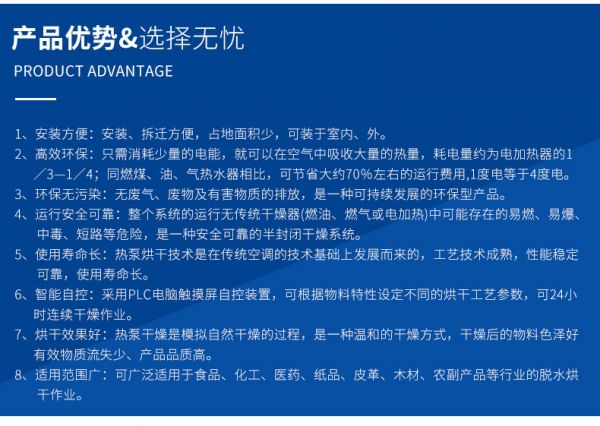 产品优势&选择无忧

PRODUCT ADVANTAGE

1、安装方便：安装、拆迁方便，占地面积少，可装于室内、外。

2、高效环保：只需消耗少量的电能，就可以在空气中吸收大量的热量，耗电量约为电加热器的1／3—1／4；同燃煤、油、气热水器相比，可节省大约70%左右的运行费用,1度电等于4度电。

3、环保无污染：无废气、废物及有害物质的排放，是一种可持续发展的环保型产品。

4、运行安全可靠：整个系统的运行无传统干燥器(燃油、燃气或电加热)中可能存在的易燃、易爆、中毒、短路等危险，是一种安全可靠的半封闭干燥系统。

5、使用寿命长：热泵烘干技术是在传统空调的技术基础上发展而来的，工艺技术成熟，性能稳定可靠，使用寿命长。

6、智能自控：采用PLC电脑触摸屏自控装置，可根据物料特性设定不同的烘干工艺参数，可24小时连续干燥作业。

7、烘干效果好：热泵干燥是模拟自然干燥的过程，是一种温和的干燥方式，干燥后的物料色泽好有效物质流失少、产品品质高。

8、适用范围广：可广泛适用于食品、化工、医药、纸品、皮革、木材、农副产品等行业的脱水烘干作业。